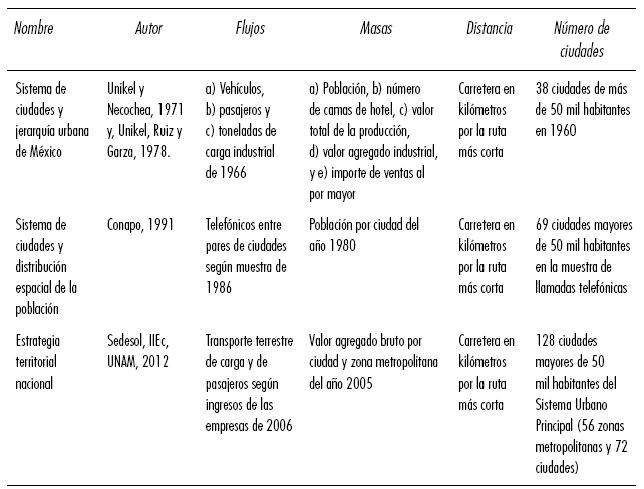 | Nombre | Autor | Flujos | Masas | Distancia | Número de ciudades |
|---|---|---|---|---|---|
| Sistema de ciudades y jerarquía urbana de México | Unikel y Necochea, 1971 y, Unikel, Ruiz y Garza, 1978. | a) Vehículos, b) pasajeros y c) toneladas de carga industrial de 1966 | a) Población, b) número de camas de hotel, c) valor total de la producción, d) valor agregado industrial, y e) importe de ventas al por mayor | Carretera en kilómetros por la ruta más corta | 38 ciudades de más de 50 mil habitantes en 1960 |
| Sistema de ciudades y distribución espacial de la población | Conapo, 1991 | Telefónicos entre pares de ciudades según muestra de 1986 | Población por ciudad del año 1980 | Carretera en kilómetros por la ruta más corta | 69 ciudades mayores de 50 mil habitantes en la muestra de llamadas telefónicas |
| Estrategia territorial nacional | Sedesol, IIEc, UNAM, 2012 | Transporte terrestre de carga y de pasajeros según ingresos de las empresas de 2006 | Valor agregado bruto por ciudad y zona metropolitana del año 2005 | Carretera en kilómetros por la ruta más corta | 128 ciudades mayores de 50 mil habitantes del Sistema Urbano Principal (56 zonas metropolitanas y 72 ciudades) |